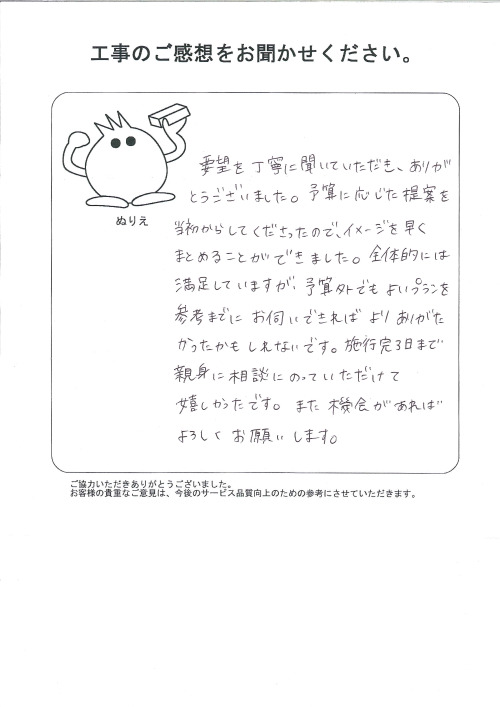 工事のご感想をお聞かせください。

ぬりえ

要望を丁寧に聞いていただき、ありがとうございました。予算に応じた提案を当初からしてくださったので、イメージを早くまとめることができました。全体的には満足していますが、予算外でもよいプランを参考までにお伺いできればよりありがたかったかもしれないです。施行完了日まで親身に相談にのっていただけて嬉しかったです。また機会があればよろしくお願いします。

ご協力いただきありがとうございました。
お客様の貴重なご意見は、今後のサービス品質向上のための参考にさせていただきます。